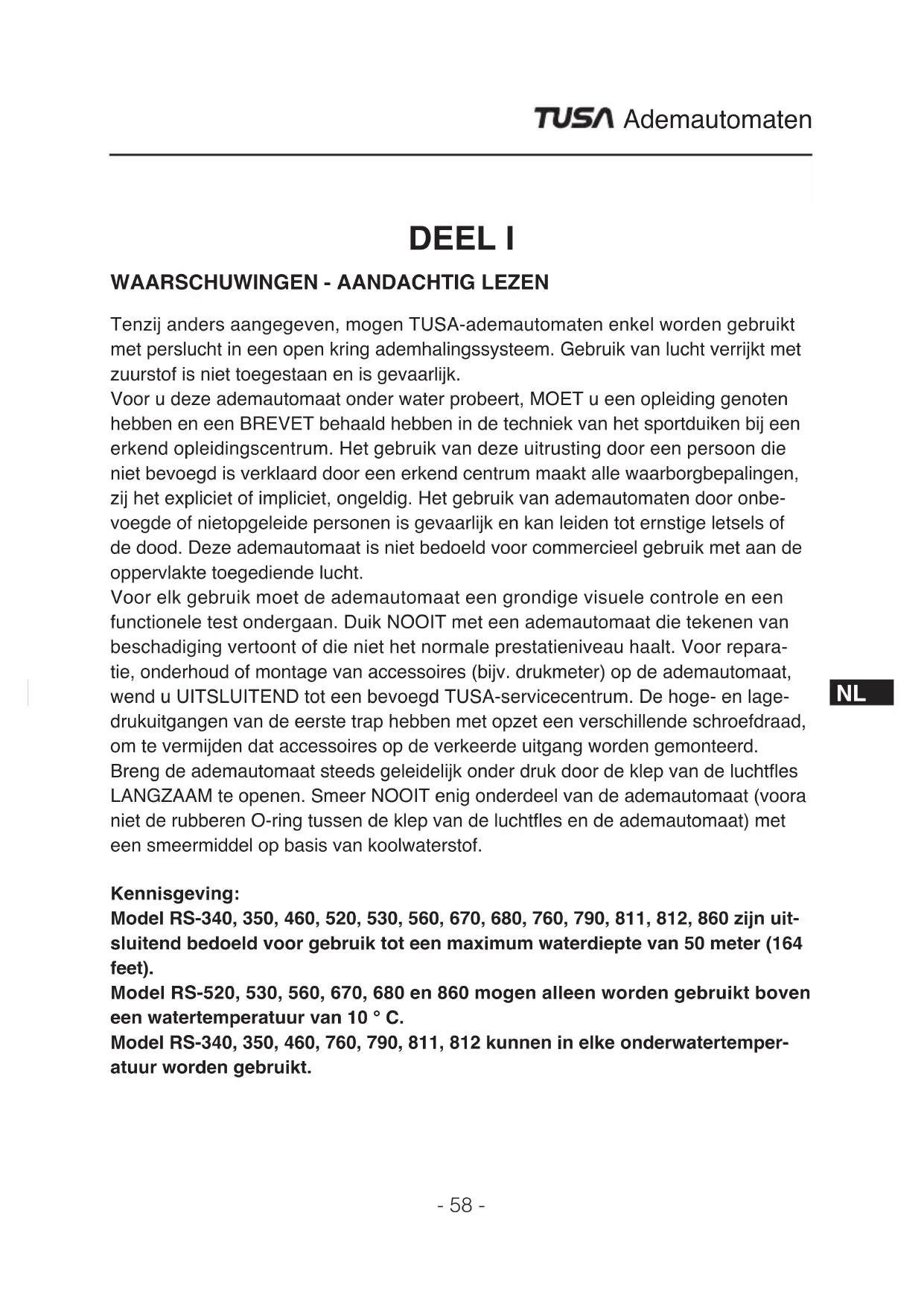 TUSA Ademautomaten

DEEL I

WAARSCHUWINGEN - AANDACHTIG LEZEN

Tenzij anders aangegeven, mogen TUSA-ademautomaten enkel worden gebruikt met perslucht in een open kring ademhalingssysteem. Gebruik van lucht verrijkt met zuurstof is niet toegestaan en is gevaarlijk.
Voor u deze ademautomaat onder water probeert, MOET u een opleiding genoten hebben en een BREVET behaald hebben in de techniek van het sportduiken bij een erkend opleidingscentrum. Het gebruik van deze uitrusting door een persoon die niet bevoegd is verklaard door een erkend centrum maakt alle waarborgbepalingen, zij het expliciet of impliciet, ongeldig. Het gebruik van ademautomaten door onbevoegde of nietopgeleide personen is gevaarlijk en kan leiden tot ernstige letsels of de dood. Deze ademautomaat is niet bedoeld voor commercieel gebruik met aan de oppervlakte toegediende lucht.
Voor elk gebruik moet de ademautomaat een grondige visuele controle en een functionele test ondergaan. Duik NOOIT met een ademautomaat die tekenen van beschadiging vertoont of die niet het normale prestatieniveau haalt. Voor reparatie, onderhoud of montage van accessoires (bijv. drukmeter) op de ademautomaat, wend u UITSLUITEND tot een bevoegd TUSA-servicecentrum. De hoge- en lagedrukuitgangen van de eerste trap hebben met opzet een verschillende schroefdraad, om te vermijden dat accessoires op de verkeerde uitgang worden gemonteerd.
Breng de ademautomaat steeds geleidelijk onder druk door de klep van de luchtfles LANGZAAM te openen. Smeer NOOIT enig onderdeel van de ademautomaat (voora niet de rubberen O-ring tussen de klep van de luchtfles en de ademautomaat) met een smeermiddel op basis van koolwaterstof.

NL

Kennisgeving:
Model RS-340, 350, 460, 520, 530, 560, 670, 680, 760, 790, 811, 812, 860 zijn uitsluitend bedoeld voor gebruik tot een maximum waterdiepte van 50 meter (164 feet).
Model RS-520, 530, 560, 670, 680 en 860 mogen alleen worden gebruikt boven een watertemperatuur van 10 ° C.
Model RS-340, 350, 460, 760, 790, 811, 812 kunnen in elke onderwatertemperatuur worden gebruikt.

- 58 -